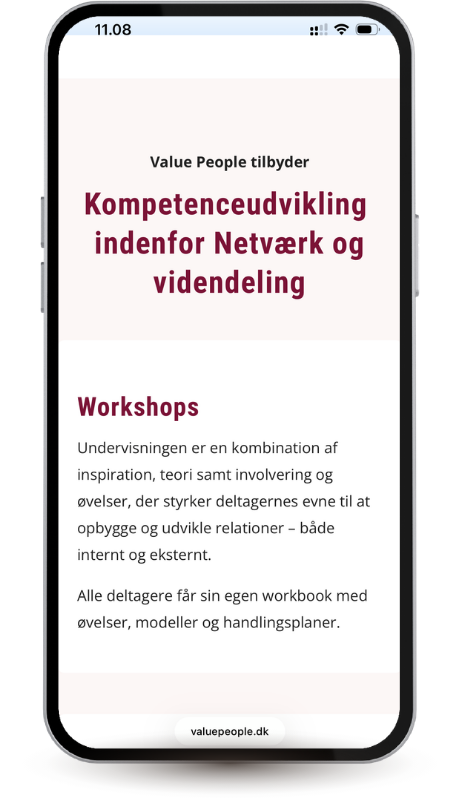 11.08

Value People tilbyder

Kompetenceudvikling indenfor Netværk og videndeling

Workshops

Undervisningen er en kombination af inspiration, teori samt involvering og øvelser, der styrker deltagernes evne til at opbygge og udvikle relationer – både internt og eksternt.

Alle deltagere får sin egen workbook med øvelser, modeller og handlingsplaner.

valuepeople.dk